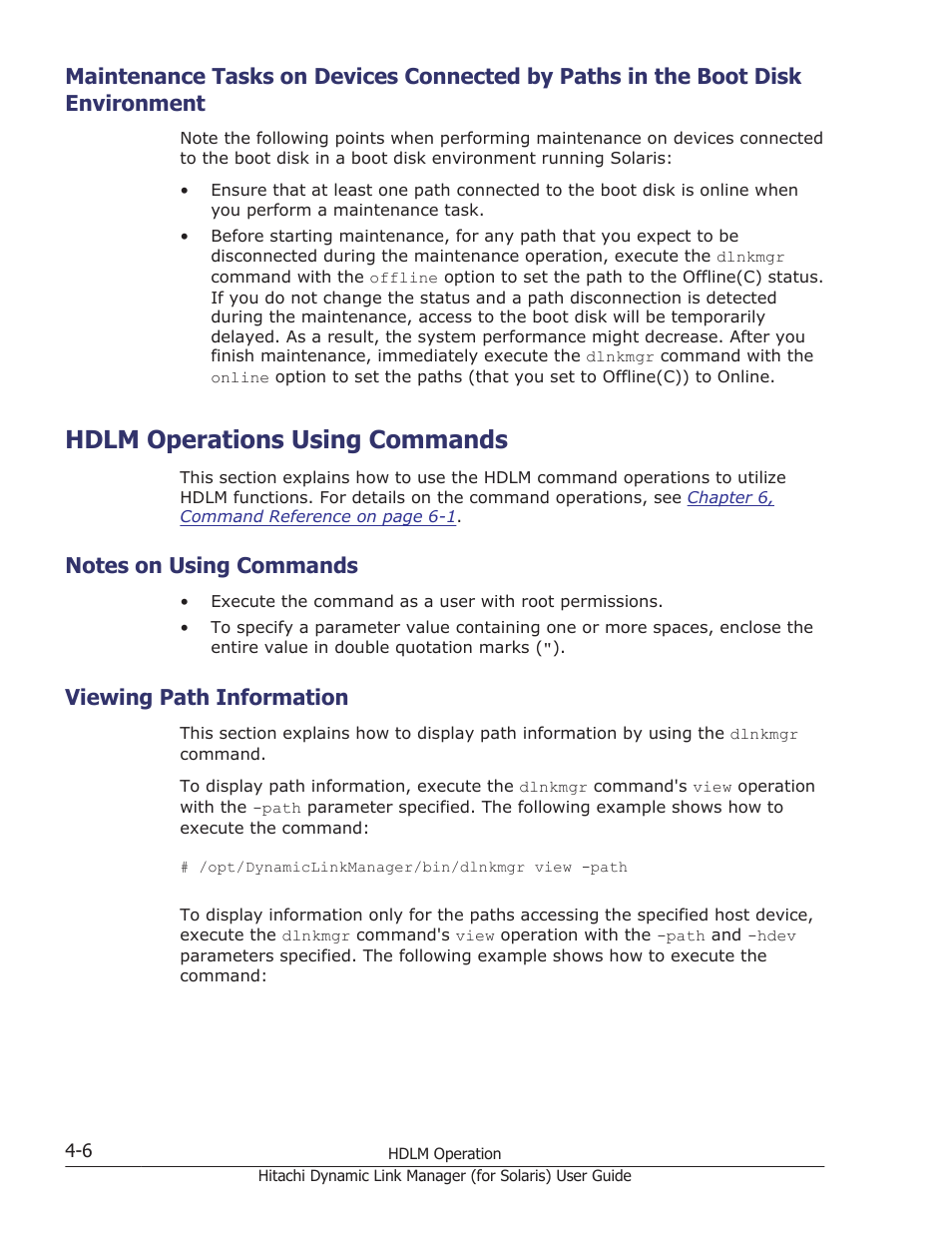 Maintenance Tasks on Devices Connected by Paths in the Boot Disk Environment

Note the following points when performing maintenance on devices connected to the boot disk in a boot disk environment running Solaris:

• Ensure that at least one path connected to the boot disk is online when you perform a maintenance task.

• Before starting maintenance, for any path that you expect to be disconnected during the maintenance operation, execute the dlnkmgr command with the offline option to set the path to the Offline(C) status. If you do not change the status and a path disconnection is detected during the maintenance, access to the boot disk will be temporarily delayed. As a result, the system performance might decrease. After you finish maintenance, immediately execute the dlnkmgr command with the online option to set the paths (that you set to Offline(C)) to Online.

HDLM Operations Using Commands

This section explains how to use the HDLM command operations to utilize HDLM functions. For details on the command operations, see Chapter 6, Command Reference on page 6-1.

Notes on Using Commands

• Execute the command as a user with root permissions.

• To specify a parameter value containing one or more spaces, enclose the entire value in double quotation marks (").

Viewing Path Information

This section explains how to display path information by using the dlnkmgr command.

To display path information, execute the dlnkmgr command's view operation with the -path parameter specified. The following example shows how to execute the command:

# /opt/DynamicLinkManager/bin/dlnkmgr view -path

To display information only for the paths accessing the specified host device, execute the dlnkmgr command's view operation with the -path and -hdev parameters specified. The following example shows how to execute the command:

4-6 HDLM Operation
Hitachi Dynamic Link Manager (for Solaris) User Guide